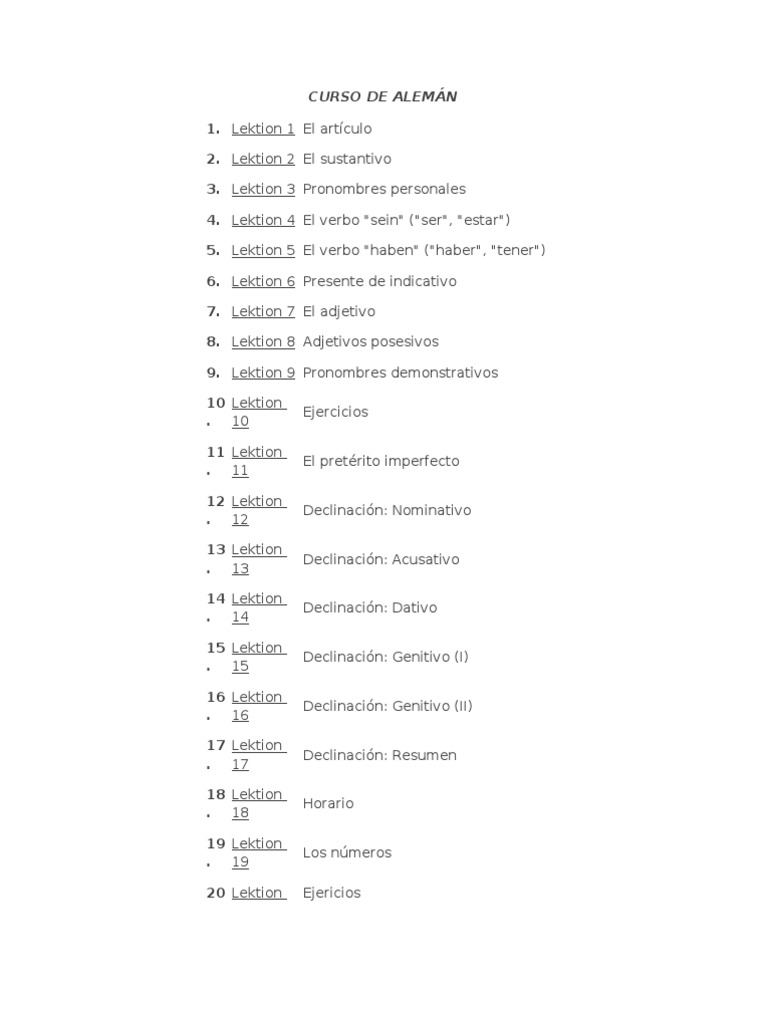 CURSO DE ALEMÁN

1. Lektion 1 El artículo
2. Lektion 2 El sustantivo
3. Lektion 3 Pronombres personales
4. Lektion 4 El verbo "sein" ("ser", "estar")
5. Lektion 5 El verbo "haben" ("haber", "tener")
6. Lektion 6 Presente de indicativo
7. Lektion 7 El adjetivo
8. Lektion 8 Adjetivos posesivos
9. Lektion 9 Pronombres demonstrativos
10. Lektion 10 Ejercicios
11. Lektion 11 El pretérito imperfecto
12. Lektion 12 Declinación: Nominativo
13. Lektion 13 Declinación: Acusativo
14. Lektion 14 Declinación: Dativo
15. Lektion 15 Declinación: Genitivo (I)
16. Lektion 16 Declinación: Genitivo (II)
17. Lektion 17 Declinación: Resumen
18. Lektion 18 Horario
19. Lektion 19 Los números
20 Lektion Ejericios